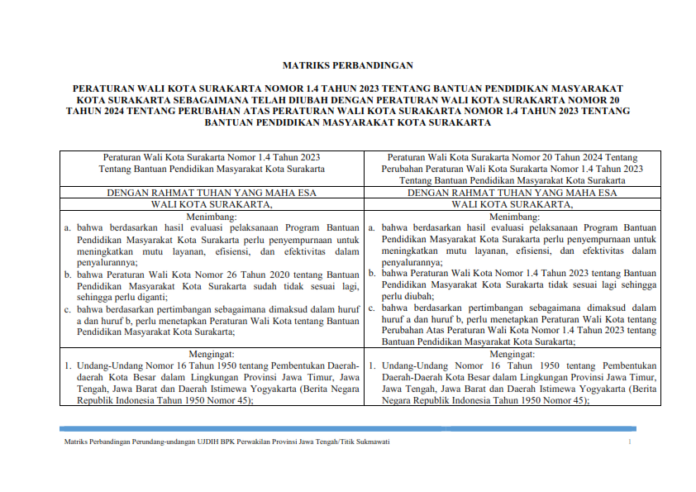 MATRIKS PERBANDINGAN

PERATURAN WALI KOTA SURAKARTA NOMOR 1.4 TAHUN 2023 TENTANG BANTUAN PENDIDIKAN MASYARAKAT KOTA SURAKARTA SEBAGAIMANA TELAH DIUBAH DENGAN PERATURAN WALI KOTA SURAKARTA NOMOR 20 TAHUN 2024 TENTANG PERUBAHAN ATAS PERATURAN WALI KOTA SURAKARTA NOMOR 1.4 TAHUN 2023 TENTANG BANTUAN PENDIDIKAN MASYARAKAT KOTA SURAKARTA

| Peraturan Wali Kota Surakarta Nomor 1.4 Tahun 2023 Tentang Bantuan Pendidikan Masyarakat Kota Surakarta | Peraturan Wali Kota Surakarta Nomor 20 Tahun 2024 Tentang Perubahan Peraturan Wali Kota Surakarta Nomor 1.4 Tahun 2023 Tentang Bantuan Pendidikan Masyarakat Kota Surakarta |
|---|---|
| DENGAN RAHMAT TUHAN YANG MAHA ESA | DENGAN RAHMAT TUHAN YANG MAHA ESA |
| WALI KOTA SURAKARTA, | WALI KOTA SURAKARTA, |
| Menimbang: a. bahwa berdasarkan hasil evaluasi pelaksanaan Program Bantuan Pendidikan Masyarakat Kota Surakarta perlu penyempurnaan untuk meningkatkan mutu layanan, efisiensi, dan efektivitas dalam penyalurannya; b. bahwa Peraturan Wali Kota Nomor 26 Tahun 2020 tentang Bantuan Pendidikan Masyarakat Kota Surakarta sudah tidak sesuai lagi, sehingga perlu diganti; c. bahwa berdasarkan pertimbangan sebagaimana dimaksud dalam huruf a dan huruf b, perlu menetapkan Peraturan Wali Kota tentang Bantuan Pendidikan Masyarakat Kota Surakarta; | Menimbang: a. bahwa berdasarkan hasil evaluasi pelaksanaan Program Bantuan Pendidikan Masyarakat Kota Surakarta perlu penyempurnaan untuk meningkatkan mutu layanan, efisiensi, dan efektivitas dalam penyalurannya; b. bahwa Peraturan Wali Kota Nomor 1.4 Tahun 2023 tentang Bantuan Pendidikan Masyarakat Kota Surakarta tidak sesuai lagi sehingga perlu diubah; c. bahwa berdasarkan pertimbangan sebagaimana dimaksud dalam huruf a dan huruf b, perlu menetapkan Peraturan Wali Kota tentang Perubahan Atas Peraturan Wali Kota Nomor 1.4 Tahun 2023 tentang Bantuan Pendidikan Masyarakat Kota Surakarta; |
| Mengingat: 1. Undang-Undang Nomor 16 Tahun 1950 tentang Pembentukan Daerah-daerah Kota Besar dalam Lingkungan Provinsi Jawa Timur, Jawa Tengah, Jawa Barat dan Daerah Istimewa Yogyakarta (Berita Negara Republik Indonesia Tahun 1950 Nomor 45); | Mengingat: 1. Undang-Undang Nomor 16 Tahun 1950 tentang Pembentukan Daerah-Daerah Kota Besar dalam Lingkungan Provinsi Jawa Timur, Jawa Tengah, Jawa Barat dan Daerah Istimewa Yogyakarta (Berita Negara Republik Indonesia Tahun 1950 Nomor 45); |

Matriks Perbandingan Perundang-undangan UJDIH BPK Perwakilan Provinsi Jawa Tengah/Titik Sukmawati 1